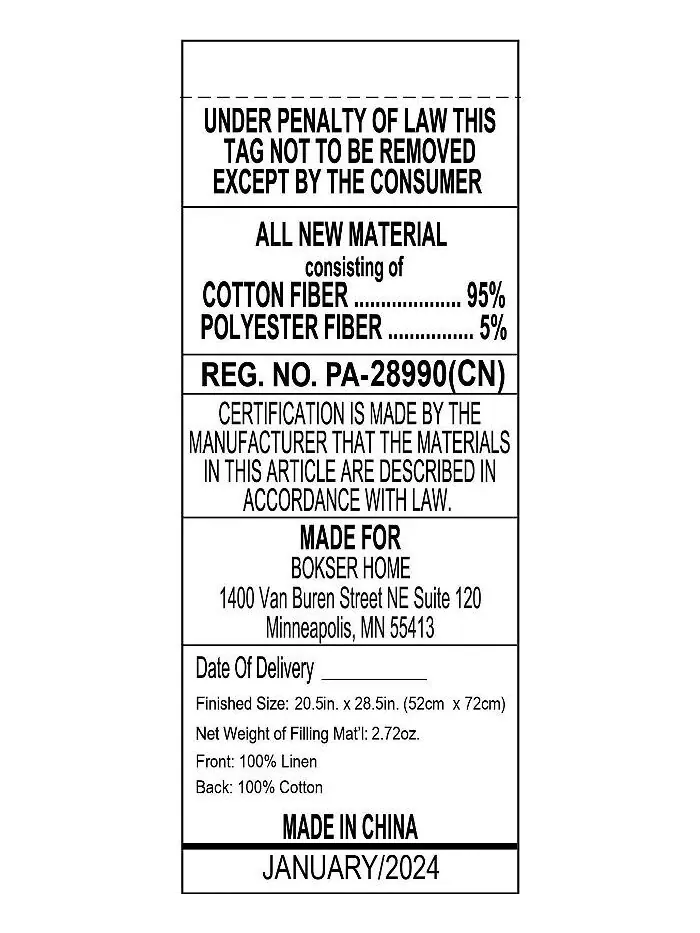 UNDER PENALTY OF LAW THIS TAG NOT TO BE REMOVED EXCEPT BY THE CONSUMER

ALL NEW MATERIAL
consisting of
COTTON FIBER .................... 95%
POLYESTER FIBER ................ 5%

REG. NO. PA-28990(CN)

CERTIFICATION IS MADE BY THE MANUFACTURER THAT THE MATERIALS IN THIS ARTICLE ARE DESCRIBED IN ACCORDANCE WITH LAW.

MADE FOR
BOKSER HOME
1400 Van Buren Street NE Suite 120
Minneapolis, MN 55413

Date Of Delivery __________

Finished Size: 20.5in. x 28.5in. (52cm x 72cm)

Net Weight of Filling Mat'l: 2.72oz.

Front: 100% Linen

Back: 100% Cotton

MADE IN CHINA

JANUARY/2024